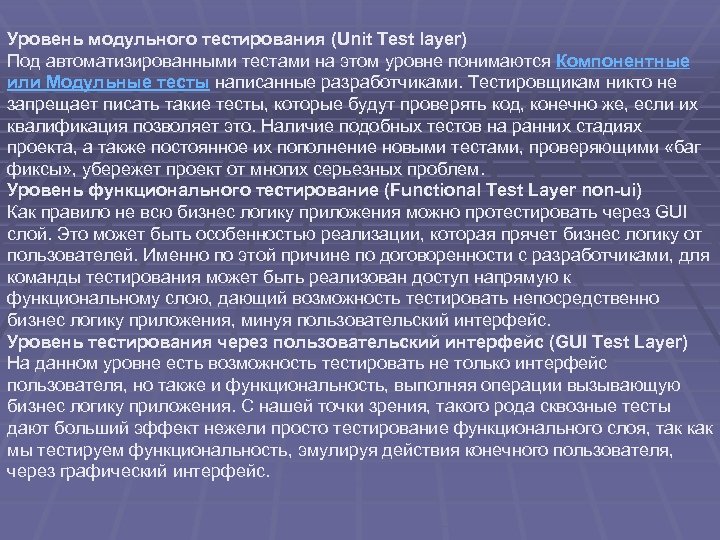 Уровень модульного тестирования (Unit Test layer)
Под автоматизированными тестами на этом уровне понимаются Компонентные или Модульные тесты написанные разработчиками. Тестировщикам никто не запрещает писать такие тесты, которые будут проверять код, конечно же, если их квалификация позволяет это. Наличие подобных тестов на ранних стадиях проекта, а также постоянное их пополнение новыми тестами, проверяющими «баг фиксы», убережет проект от многих серьезных проблем.
Уровень функционального тестирование (Functional Test Layer non-ui)
Как правило не всю бизнес логику приложения можно протестировать через GUI слой. Это может быть особенностью реализации, которая прячет бизнес логику от пользователей. Именно по этой причине по договоренности с разработчиками, для команды тестирования может быть реализован доступ напрямую к функциональному слою, дающий возможность тестировать непосредственно бизнес логику приложения, минуя пользовательский интерфейс.
Уровень тестирования через пользовательский интерфейс (GUI Test Layer)
На данном уровне есть возможность тестировать не только интерфейс пользователя, но также и функциональность, выполняя операции вызывающую бизнес логику приложения. С нашей точки зрения, такого рода сквозные тесты дают больший эффект нежели просто тестирование функционального слоя, так как мы тестируем функциональность, эмулируя действия конечного пользователя, через графический интерфейс.